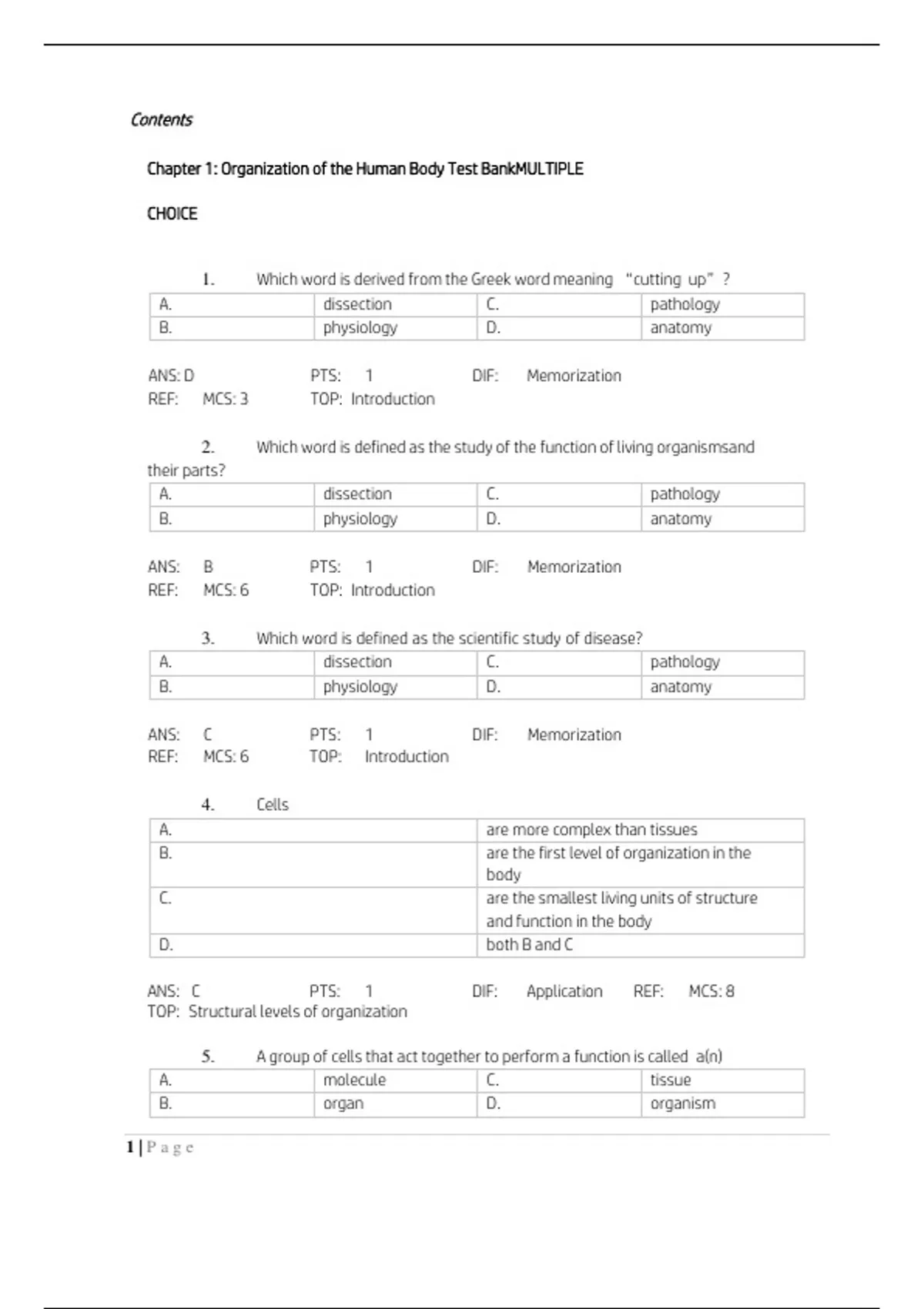 Contents

Chapter 1: Organization of the Human Body Test BankMULTIPLE

CHOICE

1. Which word is derived from the Greek word meaning "cutting up" ?

| A. | dissection | C. | pathology |
|---|---|---|---|
| B. | physiology | D. | anatomy |

ANS: D PTS: 1 DIF: Memorization
REF: MCS: 3 TOP: Introduction

2. Which word is defined as the study of the function of living organismsand their parts?

| A. | dissection | C. | pathology |
|---|---|---|---|
| B. | physiology | D. | anatomy |

ANS: B PTS: 1 DIF: Memorization
REF: MCS: 6 TOP: Introduction

3. Which word is defined as the scientific study of disease?

| A. | dissection | C. | pathology |
|---|---|---|---|
| B. | physiology | D. | anatomy |

ANS: C PTS: 1 DIF: Memorization
REF: MCS: 6 TOP: Introduction

4. Cells

| A. | are more complex than tissues |
|---|---|
| B. | are the first level of organization in the body |
| C. | are the smallest living units of structure and function in the body |
| D. | both B and C |

ANS: C PTS: 1 DIF: Application REF: MCS: 8
TOP: Structural levels of organization

5. A group of cells that act together to perform a function is called a(n)

| A. | molecule | C. | tissue |
|---|---|---|---|
| B. | organ | D. | organism |

1 | P a g e